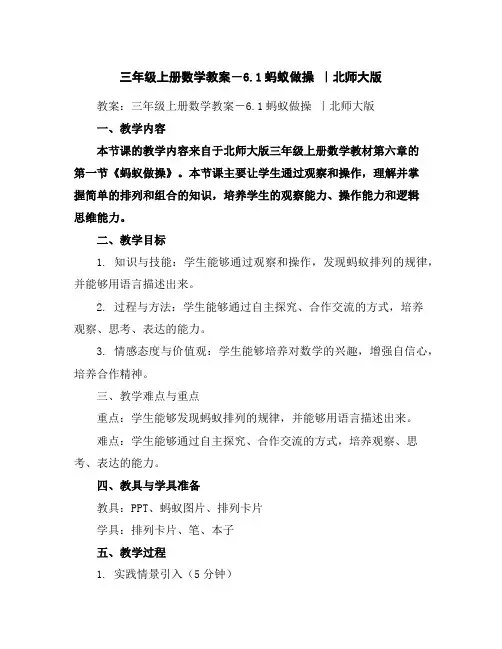 三年级上册数学教案－6.1 蚂蚁做操 ｜北师大版

教案：三年级上册数学教案－6.1 蚂蚁做操 ｜北师大版

一、教学内容

本节课的教学内容来自于北师大版三年级上册数学教材第六章的第一节《蚂蚁做操》。本节课主要让学生通过观察和操作，理解并掌握简单的排列和组合的知识，培养学生的观察能力、操作能力和逻辑思维能力。

二、教学目标

1. 知识与技能：学生能够通过观察和操作，发现蚂蚁排列的规律，并能够用语言描述出来。

2. 过程与方法：学生能够通过自主探究、合作交流的方式，培养观察、思考、表达的能力。

3. 情感态度与价值观：学生能够培养对数学的兴趣，增强自信心，培养合作精神。

三、教学难点与重点

重点：学生能够发现蚂蚁排列的规律，并能够用语言描述出来。

难点：学生能够通过自主探究、合作交流的方式，培养观察、思考、表达的能力。

四、教具与学具准备

教具：PPT、蚂蚁图片、排列卡片

学具：排列卡片、笔、本子

五、教学过程

1. 实践情景引入（5 分钟）